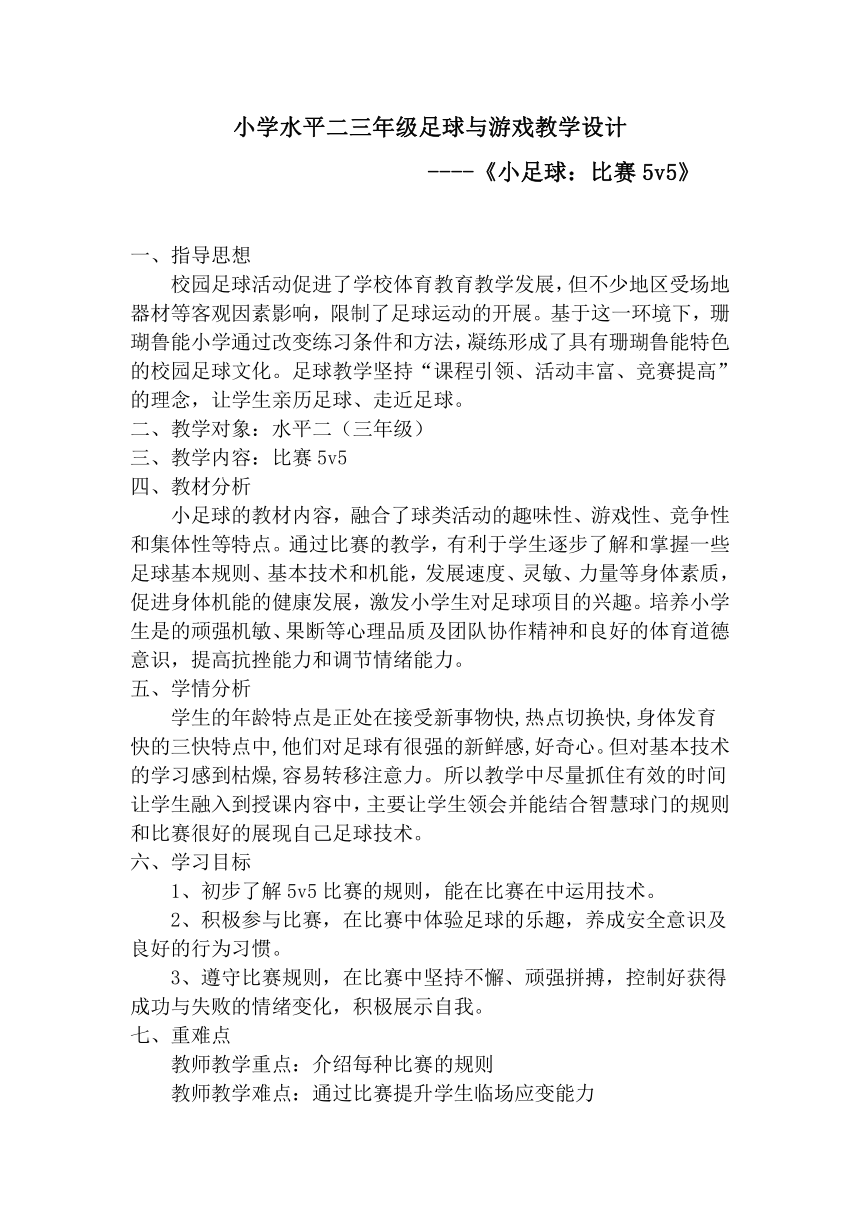 小学水平二三年级足球与游戏教学设计

----《小足球：比赛 5v5》

一、指导思想

校园足球活动促进了学校体育教育教学发展，但不少地区受场地器材等客观因素影响，限制了足球运动的开展。基于这一环境下，珊瑚鲁能小学通过改变练习条件和方法，凝练形成了具有珊瑚鲁能特色的校园足球文化。足球教学坚持“课程引领、活动丰富、竞赛提高”的理念，让学生亲历足球、走近足球。

二、教学对象：水平二（三年级）

三、教学内容：比赛 5v5

四、教材分析

小足球的教材内容，融合了球类活动的趣味性、游戏性、竞争性和集体性等特点。通过比赛的教学，有利于学生逐步了解和掌握一些足球基本规则、基本技术和机能，发展速度、灵敏、力量等身体素质，促进身体机能的健康发展，激发小学生对足球项目的兴趣。培养小学生是的顽强机敏、果断等心理品质及团队协作精神和良好的体育道德意识，提高抗挫能力和调节情绪能力。

五、学情分析

学生的年龄特点是正处在接受新事物快,热点切换快,身体发育快的三快特点中,他们对足球有很强的新鲜感,好奇心。但对基本技术的学习感到枯燥,容易转移注意力。所以教学中尽量抓住有效的时间让学生融入到授课内容中，主要让学生领会并能结合智慧球门的规则和比赛很好的展现自己足球技术。

六、学习目标

1、初步了解 5v5 比赛的规则，能在比赛在中运用技术。

2、积极参与比赛，在比赛中体验足球的乐趣，养成安全意识及良好的行为习惯。

3、遵守比赛规则，在比赛中坚持不懈、顽强拼搏，控制好获得成功与失败的情绪变化，积极展示自我。

七、重难点

教师教学重点：介绍每种比赛的规则

教师教学难点：通过比赛提升学生临场应变能力